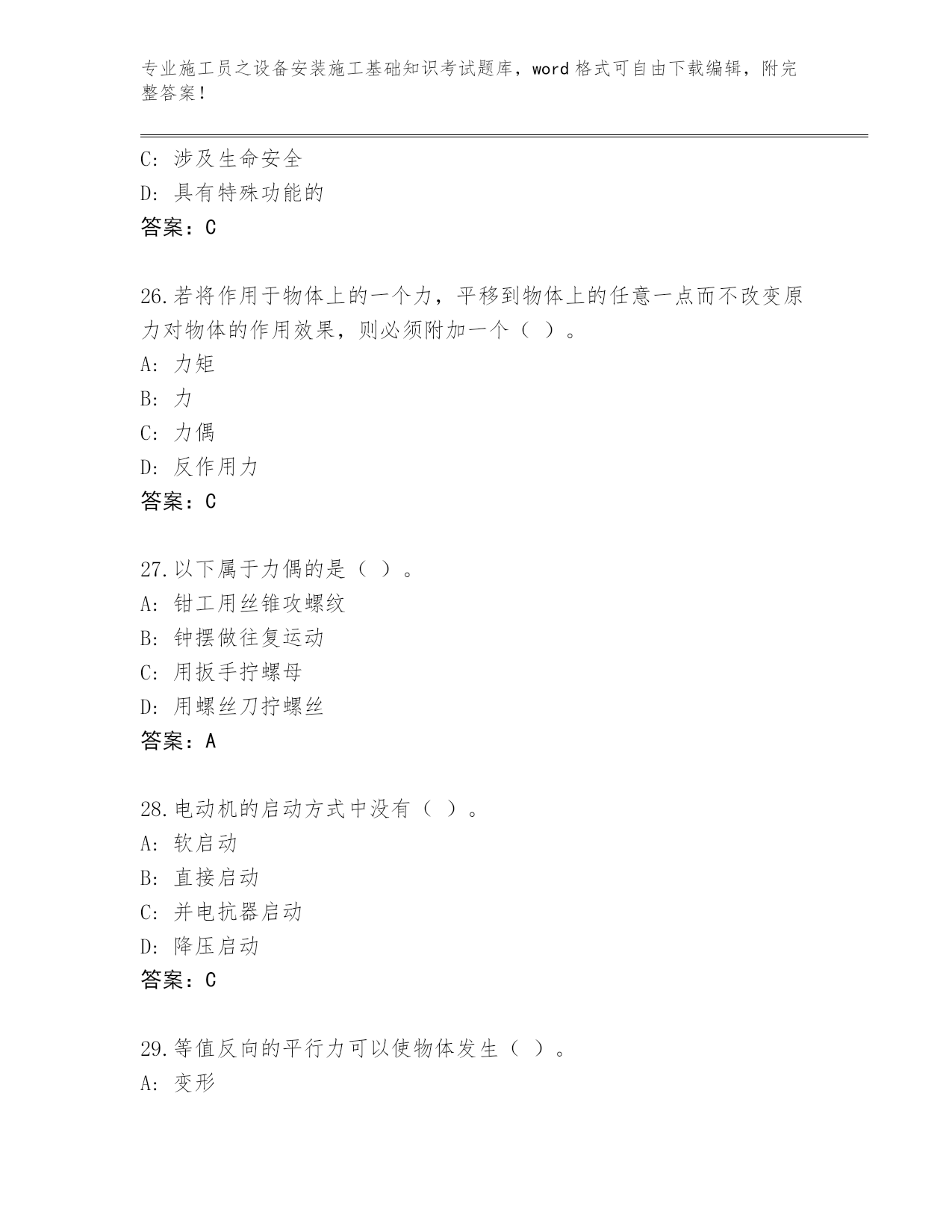 专业施工员之设备安装施工基础知识考试题库，word 格式可自由下载编辑，附完整答案！

C: 涉及生命安全
D: 具有特殊功能的
答案：C

26.若将作用于物体上的一个力，平移到物体上的任意一点而不改变原力对物体的作用效果，则必须附加一个（ ）。
A: 力矩
B: 力
C: 力偶
D: 反作用力
答案：C

27.以下属于力偶的是（ ）。
A: 钳工用丝锥攻螺纹
B: 钟摆做往复运动
C: 用扳手拧螺母
D: 用螺丝刀拧螺丝
答案：A

28.电动机的启动方式中没有（ ）。
A: 软启动
B: 直接启动
C: 并电抗器启动
D: 降压启动
答案：C

29.等值反向的平行力可以使物体发生（ ）。
A: 变形